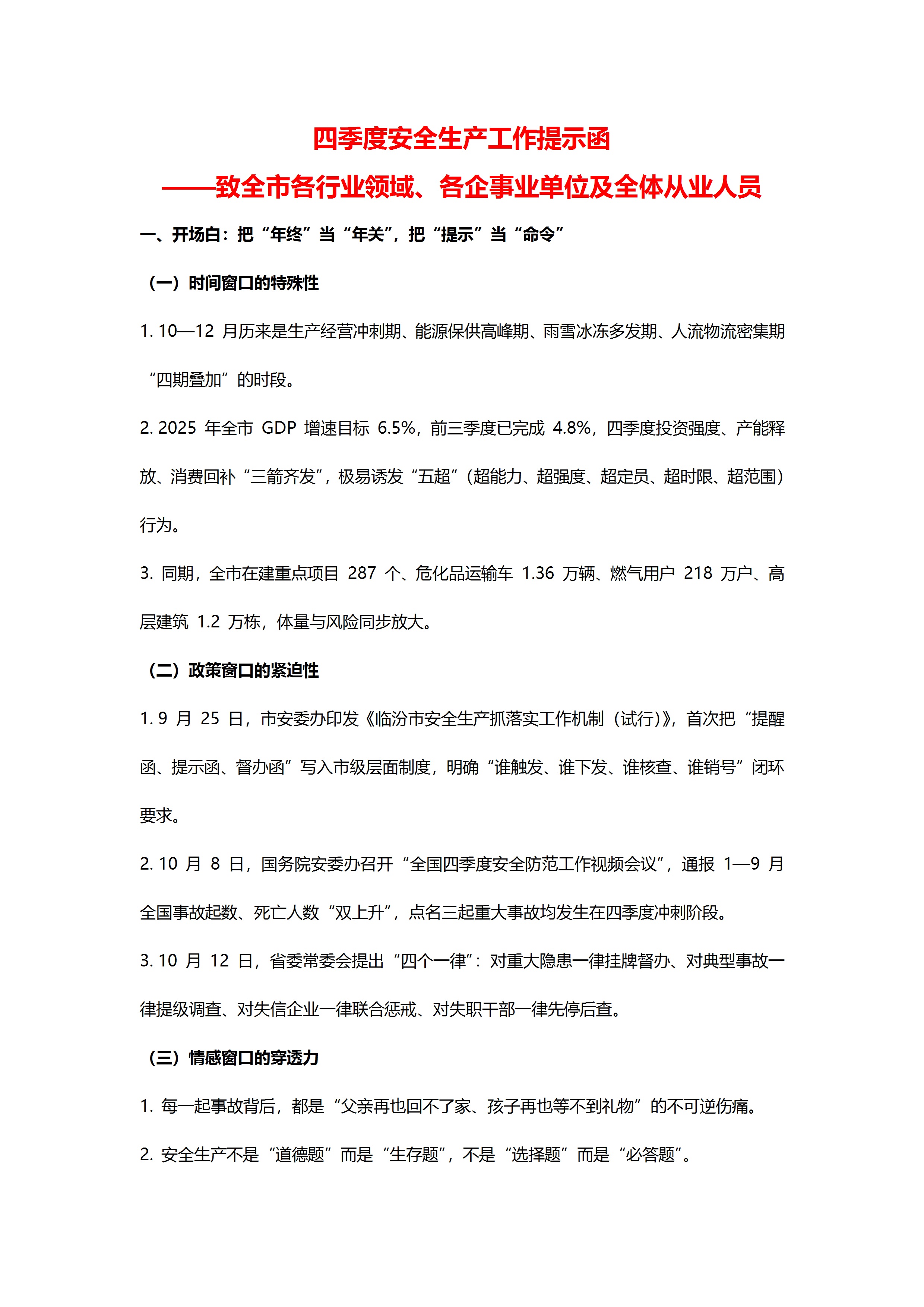 四季度安全生产工作提示函

——致全市各行业领域、各企事业单位及全体从业人员

一、开场白：把“年终”当“年关”，把“提示”当“命令”

（一）时间窗口的特殊性

1. 10—12 月历来是生产经营冲刺期、能源保供高峰期、雨雪冰冻多发期、人流物流密集期“四期叠加”的时段。

2. 2025 年全市 GDP 增速目标 6.5%，前三季度已完成 4.8%，四季度投资强度、产能释放、消费回补“三箭齐发”，极易诱发“五超”（超能力、超强度、超定员、超时限、超范围）行为。

3. 同期，全市在建重点项目 287 个、危化品运输车 1.36 万辆、燃气用户 218 万户、高层建筑 1.2 万栋，体量与风险同步放大。

（二）政策窗口的紧迫性

1. 9 月 25 日，市安委办印发《临汾市安全生产抓落实工作机制（试行）》，首次把“提醒函、提示函、督办函”写入市级层面制度，明确“谁触发、谁下发、谁核查、谁销号”闭环要求。

2. 10 月 8 日，国务院安委办召开“全国四季度安全防范工作视频会议”，通报 1—9 月全国事故起数、死亡人数“双上升”，点名三起重大事故均发生在四季度冲刺阶段。

3. 10 月 12 日，省委常委会提出“四个一律”：对重大隐患一律挂牌督办、对典型事故一律提级调查、对失信企业一律联合惩戒、对失职干部一律先停后查。

（三）情感窗口的穿透力

1. 每一起事故背后，都是“父亲再也回不了家、孩子再也等不到礼物”的不可逆伤痛。

2. 安全生产不是“道德题”而是“生存题”，不是“选择题”而是“必答题”。